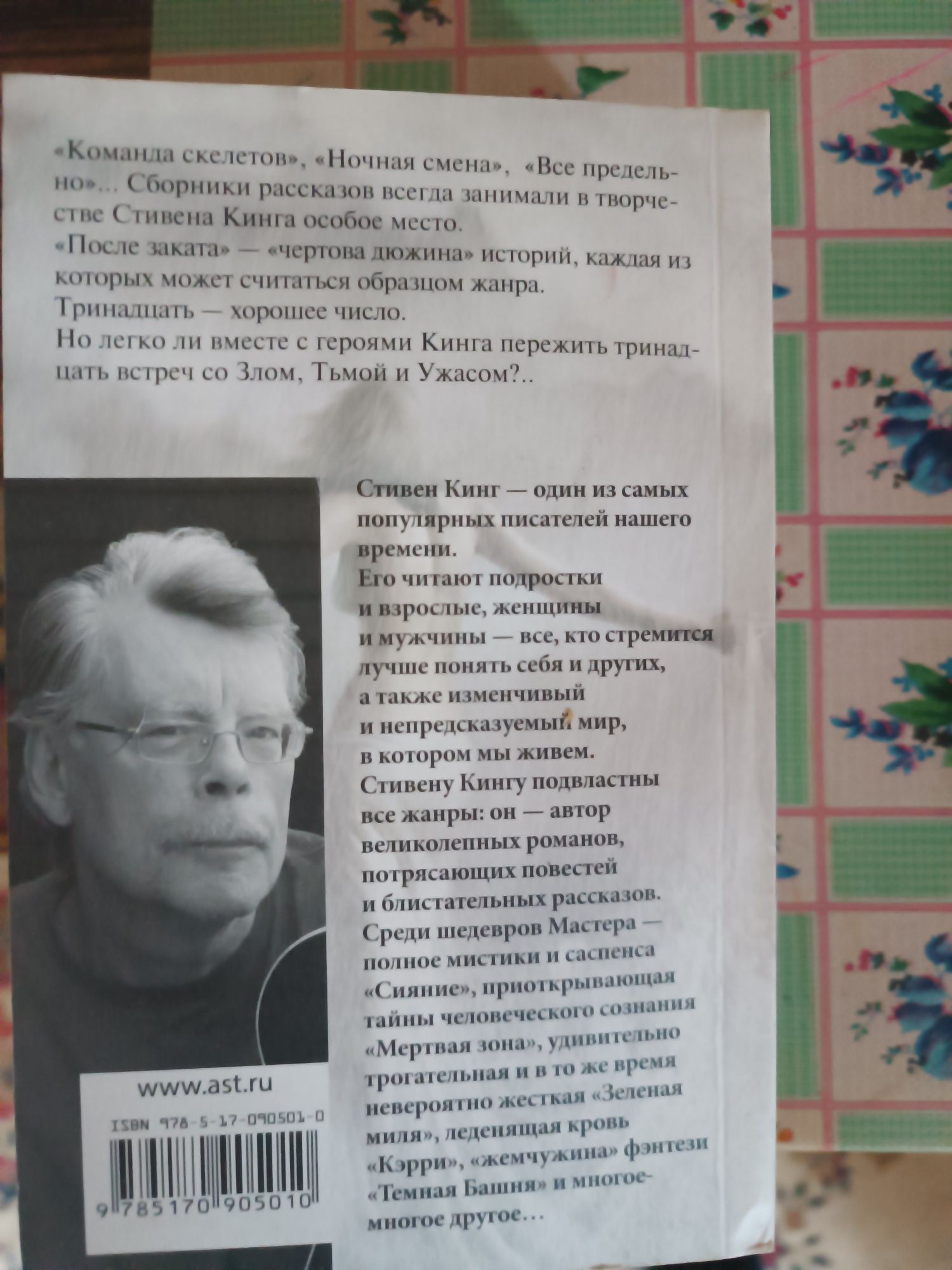 «Команда скелетов», «Ночная смена», «Все предельно»... Сборники рассказов всегда занимали в творчестве Стивена Кинга особое место.
«После заката» — «чертова дюжина» историй, каждая из которых может считаться образцом жанра.
Тринадцать — хорошее число.
Но легко ли вместе с героями Кинга пережить тринадцать встреч со Злом, Тьмой и Ужасом?..

Стивен Кинг — один из самых популярных писателей нашего времени.
Его читают подростки и взрослые, женщины и мужчины — все, кто стремится лучше понять себя и других, а также изменчивый и непредсказуемый мир, в котором мы живем.
Стивену Кингу подвластны все жанры: он — автор великолепных романов, потрясающих повестей и блистательных рассказов.
Среди шедевров Мастера — полное мистики и саспенса «Сияние», приоткрывающая тайны человеческого сознания «Мертвая зона», удивительно трогательная и в то же время невероятно жесткая «Зеленая миля», леденящая кровь «Кэрри», «жемчужина» фэнтези «Темная Башня» и многое-многое другое...

www.ast.ru

ISBN 978-5-17-090501-0

9 785170 905010